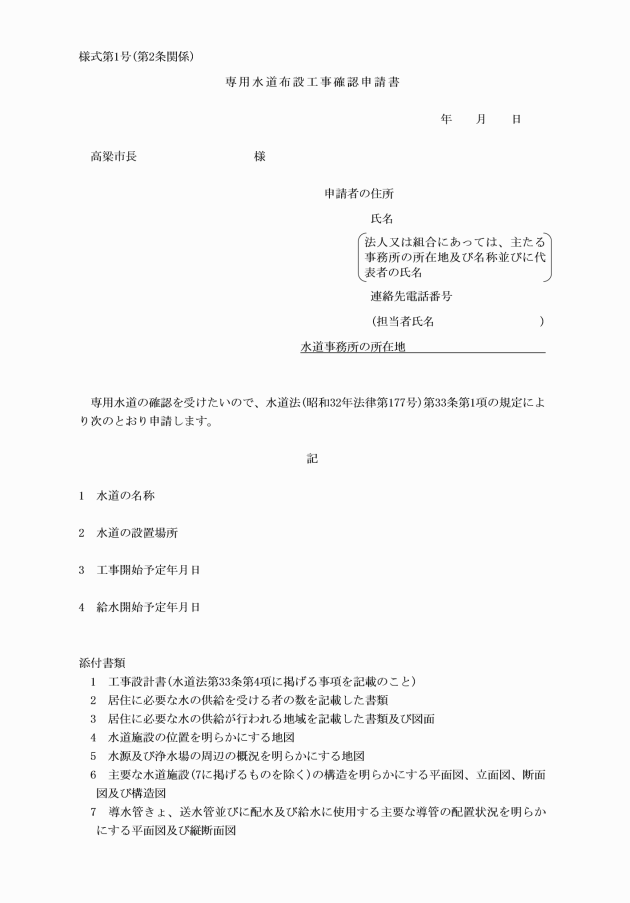 様式第1号(第2条関係)

専用水道布設工事確認申請書

年　月　日

高梁市長　　　　様

申請者の住所

氏名

法人又は組合にあっては、主たる事務所の所在地及び名称並びに代表者の氏名

連絡先電話番号

(担当者氏名　　　　)

水道事務所の所在地

専用水道の確認を受けたいので、水道法(昭和32年法律第177号)第33条第1項の規定により次のとおり申請します。

記

1　水道の名称

2　水道の設置場所

3　工事開始予定年月日

4　給水開始予定年月日

添付書類
1　工事設計書(水道法第33条第4項に掲げる事項を記載のこと)
2　居住に必要な水の供給を受ける者の数を記載した書類
3　居住に必要な水の供給が行われる地域を記載した書類及び図面
4　水道施設の位置を明らかにする地図
5　水源及び浄水場の周辺の概況を明らかにする地図
6　主要な水道施設(7に掲げるものを除く)の構造を明らかにする平面図、立面図、断面図及び構造図
7　導水管きょ、送水管並びに配水及び給水に使用する主要な導管の配置状況を明らかにする平面図及び縦断面図